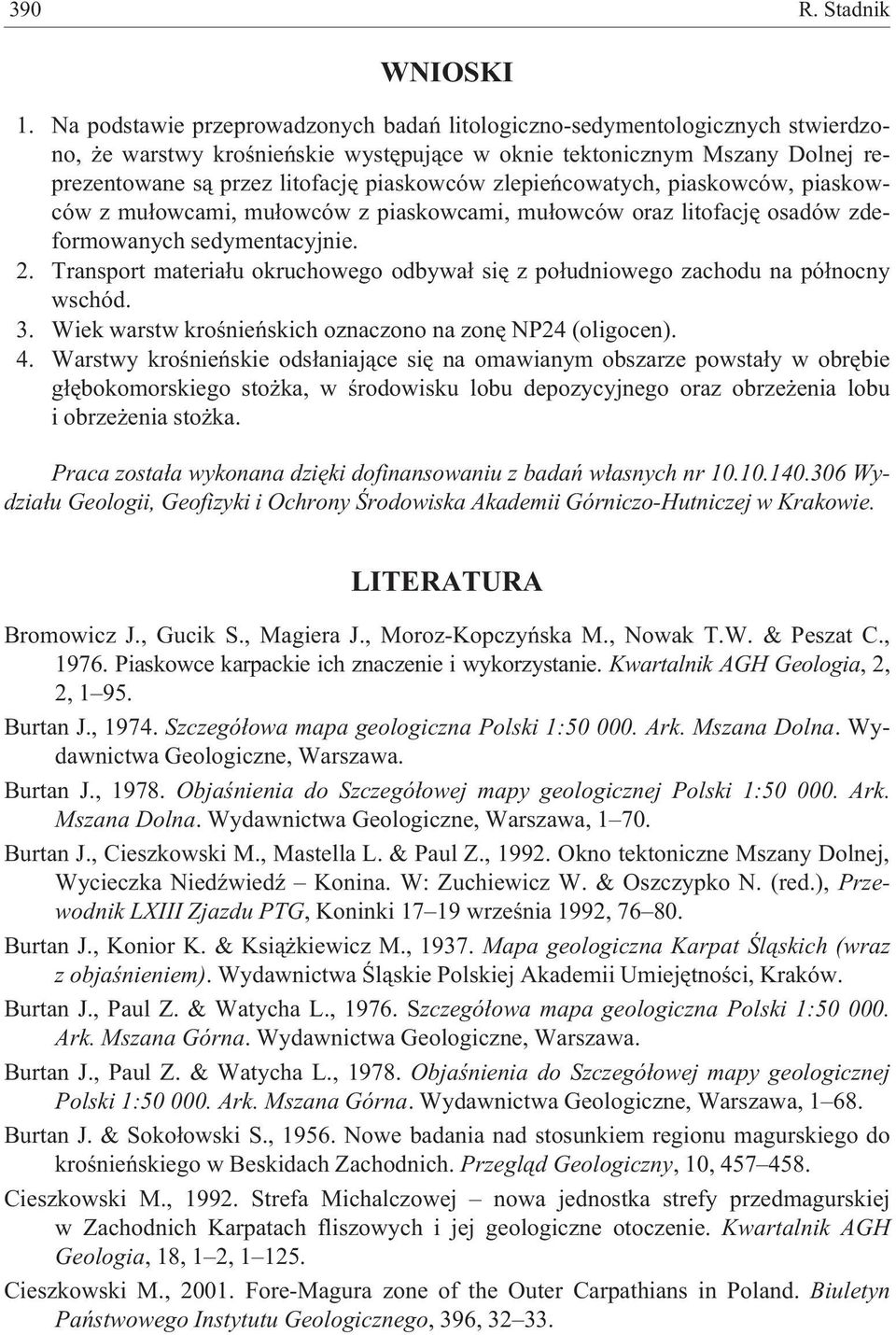 390 R. Stadnik

WNIOSKI

1. Na podstawie przeprowadzonych badań litologiczno-sedymentologicznych stwierdzono, że warstwy krośnieńskie występujące w oknie tektonicznym Mszany Dolnej reprezentowane są przez litofację piaskowców zlepieńcowatych, piaskowców, piaskowców z mułowcami, mułowców z piaskowcami, mułowców oraz litofację osadów zdeformowanych sedymentacyjnie.
2. Transport materiału okruchowego odbywał się z południowego zachodu na północny wschód.
3. Wiek warstw krośnieńskich oznaczono na zonę NP24 (oligocen).
4. Warstwy krośnieńskie odsłaniające się na omawianym obszarze powstały w obrębie głębokomorskiego stożka, w środowisku lobu depozycyjnego oraz obrzeżenia lobu i obrzeżenia stożka.

Praca została wykonana dzięki dofinansowaniu z badań własnych nr 10.10.140.306 Wydziału Geologii, Geofizyki i Ochrony Środowiska Akademii Górniczo-Hutniczej w Krakowie.

LITERATURA

Bromowicz J., Gucik S., Magiera J., Moroz-Kopczyńska M., Nowak T.W. & Peszat C., 1976. Piaskowce karpackie ich znaczenie i wykorzystanie. Kwartalnik AGH Geologia, 2, 2, 1–95.

Burtan J., 1974. Szczegółowa mapa geologiczna Polski 1:50 000. Ark. Mszana Dolna. Wydawnictwa Geologiczne, Warszawa.

Burtan J., 1978. Objaśnienia do Szczegółowej mapy geologicznej Polski 1:50 000. Ark. Mszana Dolna. Wydawnictwa Geologiczne, Warszawa, 1–70.

Burtan J., Cieszkowski M., Mastella L. & Paul Z., 1992. Okno tektoniczne Mszany Dolnej, Wycieczka Niedźwiedź – Konina. W: Zuchiewicz W. & Oszczypko N. (red.), Przewodnik LXIII Zjazdu PTG, Koninki 17–19 września 1992, 76–80.

Burtan J., Konior K. & Książkiewicz M., 1937. Mapa geologiczna Karpat Śląskich (wraz z objaśnieniem). Wydawnictwa Śląskie Polskiej Akademii Umiejętności, Kraków.

Burtan J., Paul Z. & Watycha L., 1976. Szczegółowa mapa geologiczna Polski 1:50 000. Ark. Mszana Górna. Wydawnictwa Geologiczne, Warszawa.

Burtan J., Paul Z. & Watycha L., 1978. Objaśnienia do Szczegółowej mapy geologicznej Polski 1:50 000. Ark. Mszana Górna. Wydawnictwa Geologiczne, Warszawa, 1–68.

Burtan J. & Sokołowski S., 1956. Nowe badania nad stosunkiem regionu magurskiego do krośnieńskiego w Beskidach Zachodnich. Przegląd Geologiczny, 10, 457–458.

Cieszkowski M., 1992. Strefa Michalczowej – nowa jednostka strefy przedmagurskiej w Zachodnich Karpatach fliszowych i jej geologiczne otoczenie. Kwartalnik AGH Geologia, 18, 1–2, 1–125.

Cieszkowski M., 2001. Fore-Magura zone of the Outer Carpathians in Poland. Biuletyn Państwowego Instytutu Geologicznego, 396, 32–33.